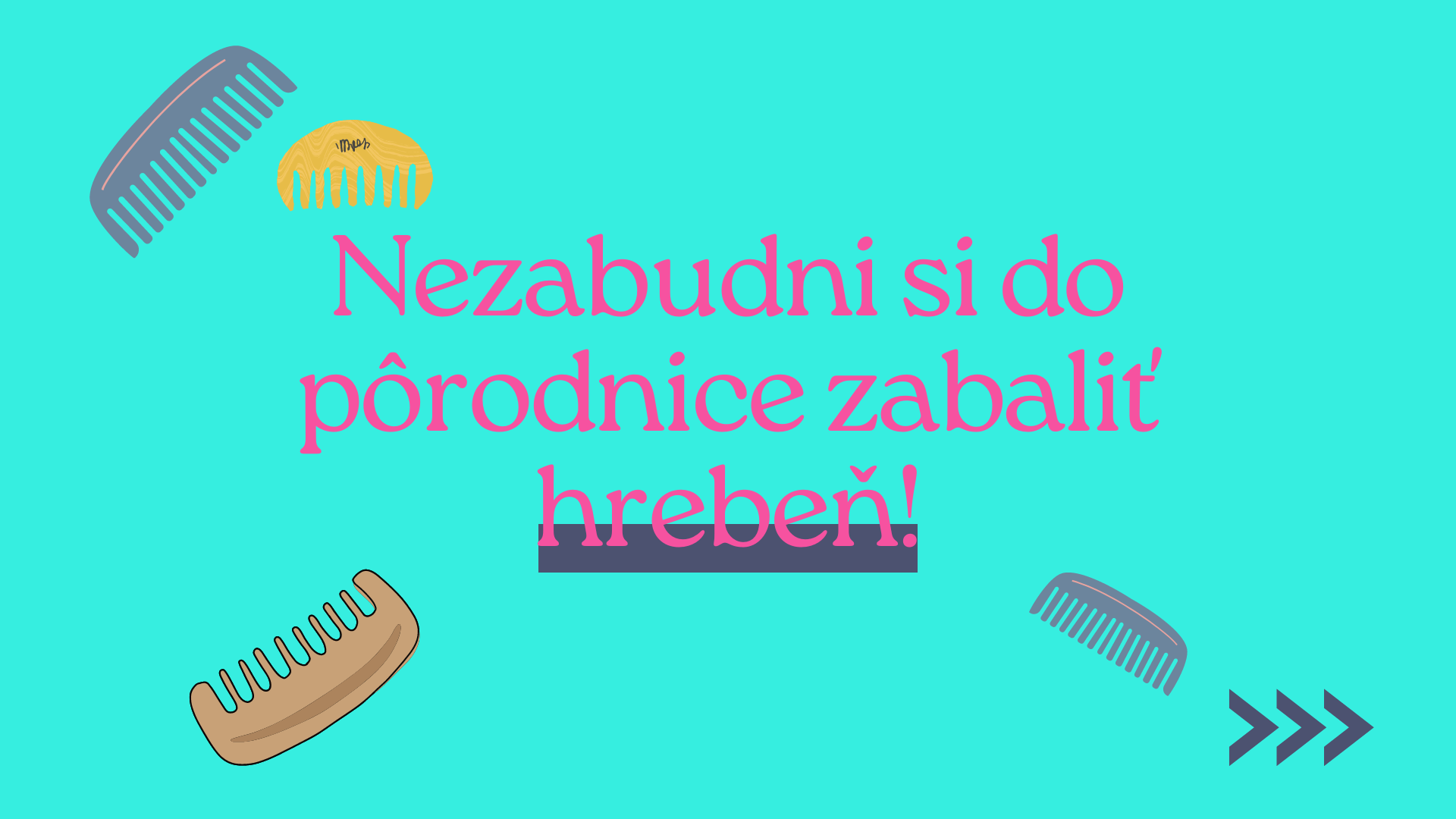 Nezabudni si do pôrodnice zabaliť hrebeň!